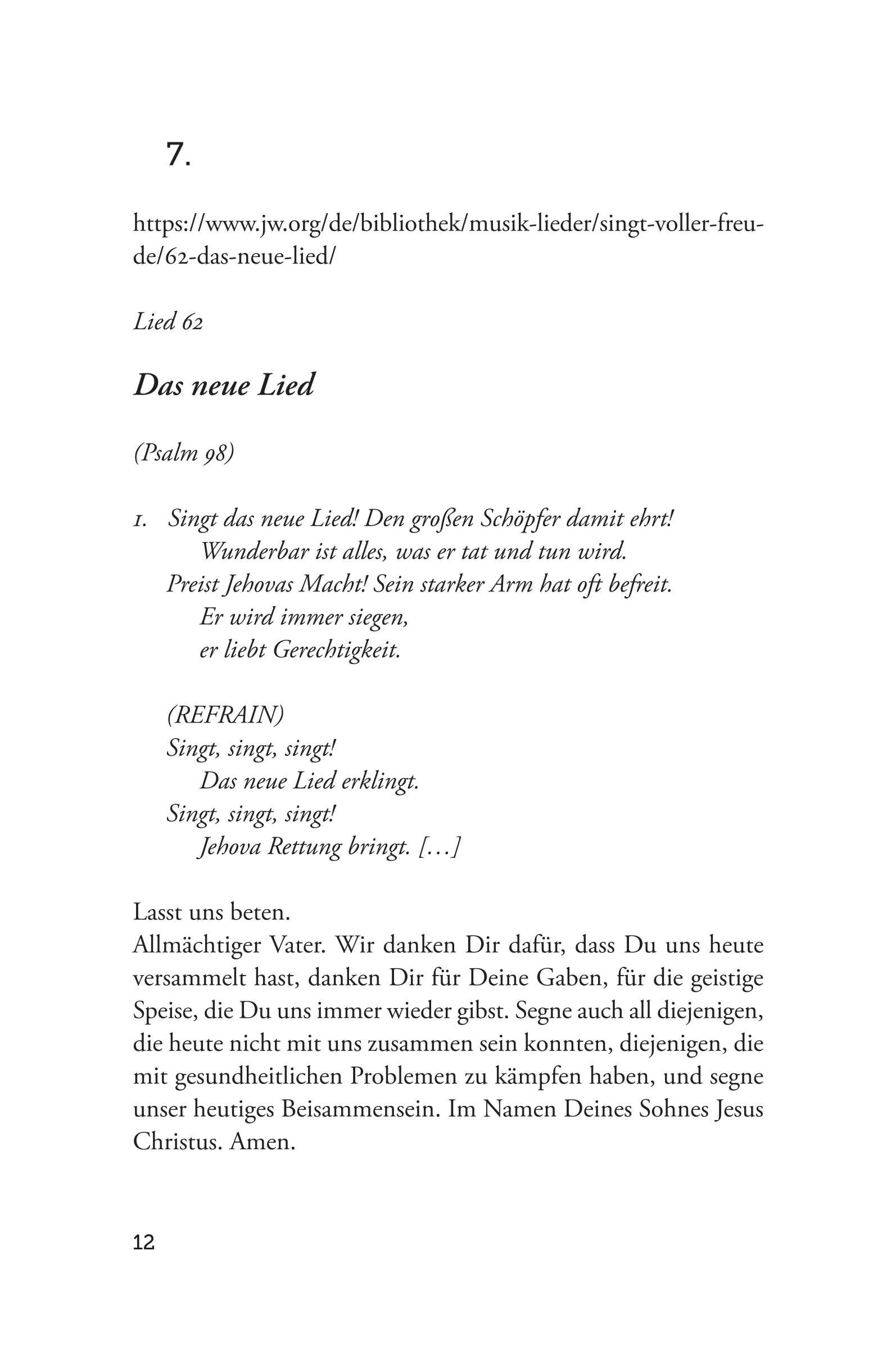 7.

https://www.jw.org/de/bibliothek/musik-lieder/singt-voller-freude/62-das-neue-lied/

Lied 62

Das neue Lied

(Psalm 98)

1. Singt das neue Lied! Den großen Schöpfer damit ehrt!
Wunderbar ist alles, was er tat und tun wird.
Preist Jehovas Macht! Sein starker Arm hat oft befreit.
Er wird immer siegen,
er liebt Gerechtigkeit.

(REFRAIN)
Singt, singt, singt!
Das neue Lied erklingt.
Singt, singt, singt!
Jehova Rettung bringt. […]

Lasst uns beten.
Allmächtiger Vater. Wir danken Dir dafür, dass Du uns heute versammelt hast, danken Dir für Deine Gaben, für die geistige Speise, die Du uns immer wieder gibst. Segne auch all diejenigen, die heute nicht mit uns zusammen sein konnten, diejenigen, die mit gesundheitlichen Problemen zu kämpfen haben, und segne unser heutiges Beisammensein. Im Namen Deines Sohnes Jesus Christus. Amen.

12